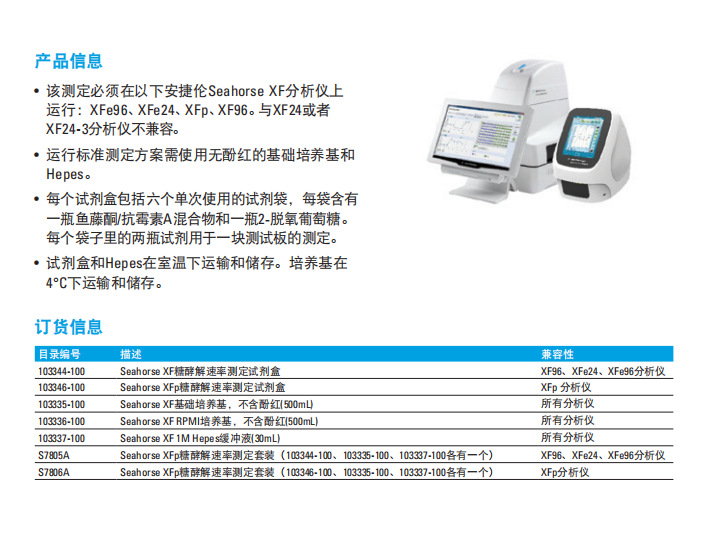 产品信息

• 该测定必须在以下安捷伦Seahorse XF分析仪上运行：XFe96、XFe24、XFp、XF96。与XF24或者XF24-3分析仪不兼容。

• 运行标准测定方案需使用无酚红的基础培养基和Hepes。

• 每个试剂盒包括六个单次使用的试剂袋，每袋含有一瓶鱼藤酮/抗霉素A混合物和一瓶2-脱氧葡萄糖。每个袋子里的两瓶试剂用于一块测试板的测定。

• 试剂盒和Hepes在室温下运输和储存。培养基在4°C下运输和储存。

订货信息

| 目录编号 | 描述 | 兼容性 |
|---|---|---|
| 103344-100 | Seahorse XF糖酵解速率测定试剂盒 | XF96、XFe24、XFe96分析仪 |
| 103346-100 | Seahorse XFp糖酵解速率测定试剂盒 | XFp 分析仪 |
| 103335-100 | Seahorse XF基础培养基，不含酚红(500mL) | 所有分析仪 |
| 103336-100 | Seahorse XF RPMI培养基，不含酚红(500mL) | 所有分析仪 |
| 103337-100 | Seahorse XF 1M Hepes缓冲液(30mL) | 所有分析仪 |
| S7805A | Seahorse XFp糖酵解速率测定套装（103344-100、103335-100、103337-100各有一个） | XF96、XFe24、XFe96分析仪 |
| S7806A | Seahorse XFp糖酵解速率测定套装（103346-100、103335-100、103337-100各有一个） | XFp分析仪 |